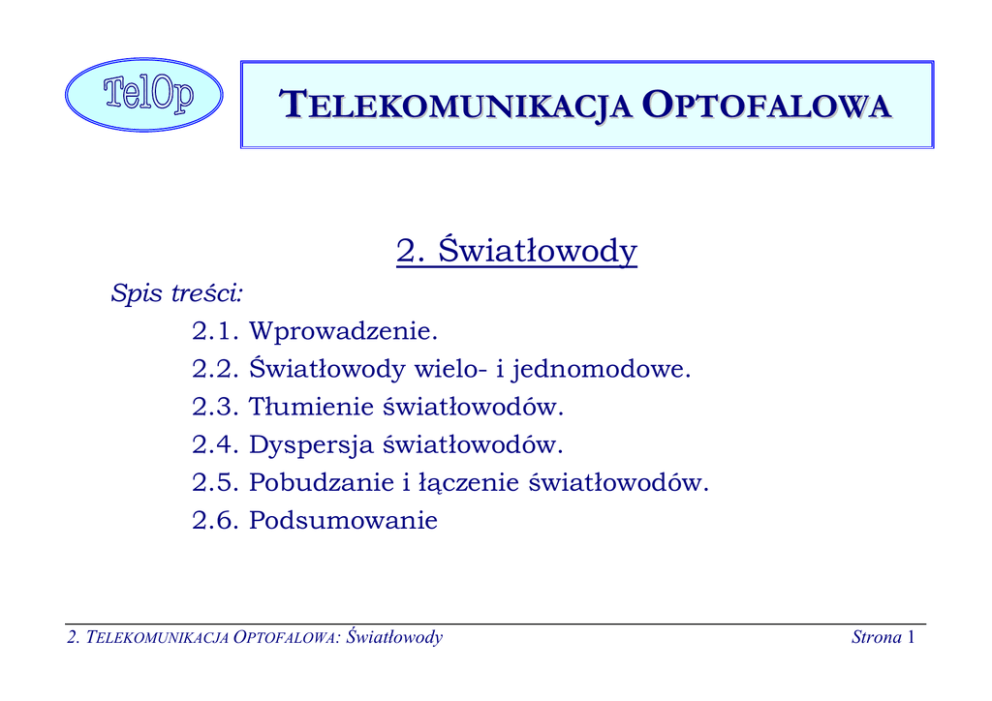 TelOp

TELEKOMUNIKACJA OPTOFALOWA

2. Światłowody

Spis treści:

2.1. Wprowadzenie.
2.2. Światłowody wielo- i jednomodowe.
2.3. Tłumienie światłowodów.
2.4. Dyspersja światłowodów.
2.5. Pobudzanie i łączenie światłowodów.
2.6. Podsumowanie

2. TELEKOMUNIKACJA OPTOFALOWA: Światłowody

Strona 1